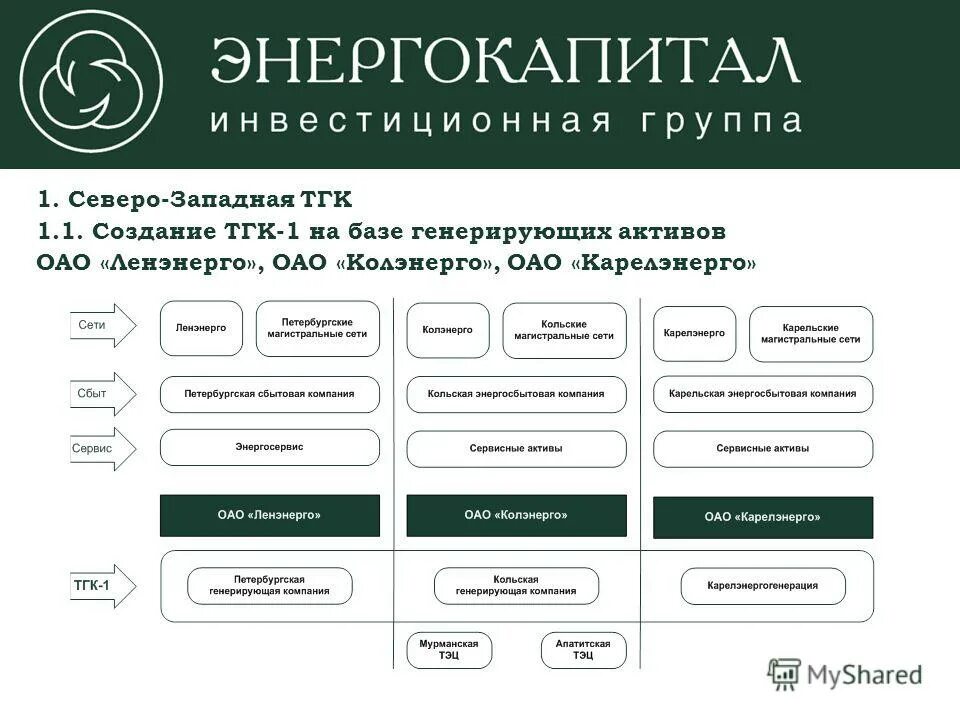 ЭНЕРГОКАПИТАЛ
инвестиционная группа

1. Северо-Западная ТГК
1.1. Создание ТГК-1 на базе генерирующих активов ОАО «Ленэнерго», ОАО «Колэнерго», ОАО «Карелэнерго»

Сети
Ленэнерго
Петербургские магистральные сети
Колэнерго
Кольские магистральные сети
Карелэнерго
Карельские магистральные сети

Сбыт
Петербургская сбытовая компания
Кольская энергосбытовая компания
Карельская энергосбытовая компания

Сервис
Энергосервис
Сервисные активы
Сервисные активы

ОАО «Ленэнерго»
ОАО «Колэнерго»
ОАО «Карелэнерго»

ТГК-1
Петербургская генерирующая компания
Кольская генерирующая компания
Карелэнергогенерация

Мурманская ТЭЦ
Апатитская ТЭЦ

MyShared